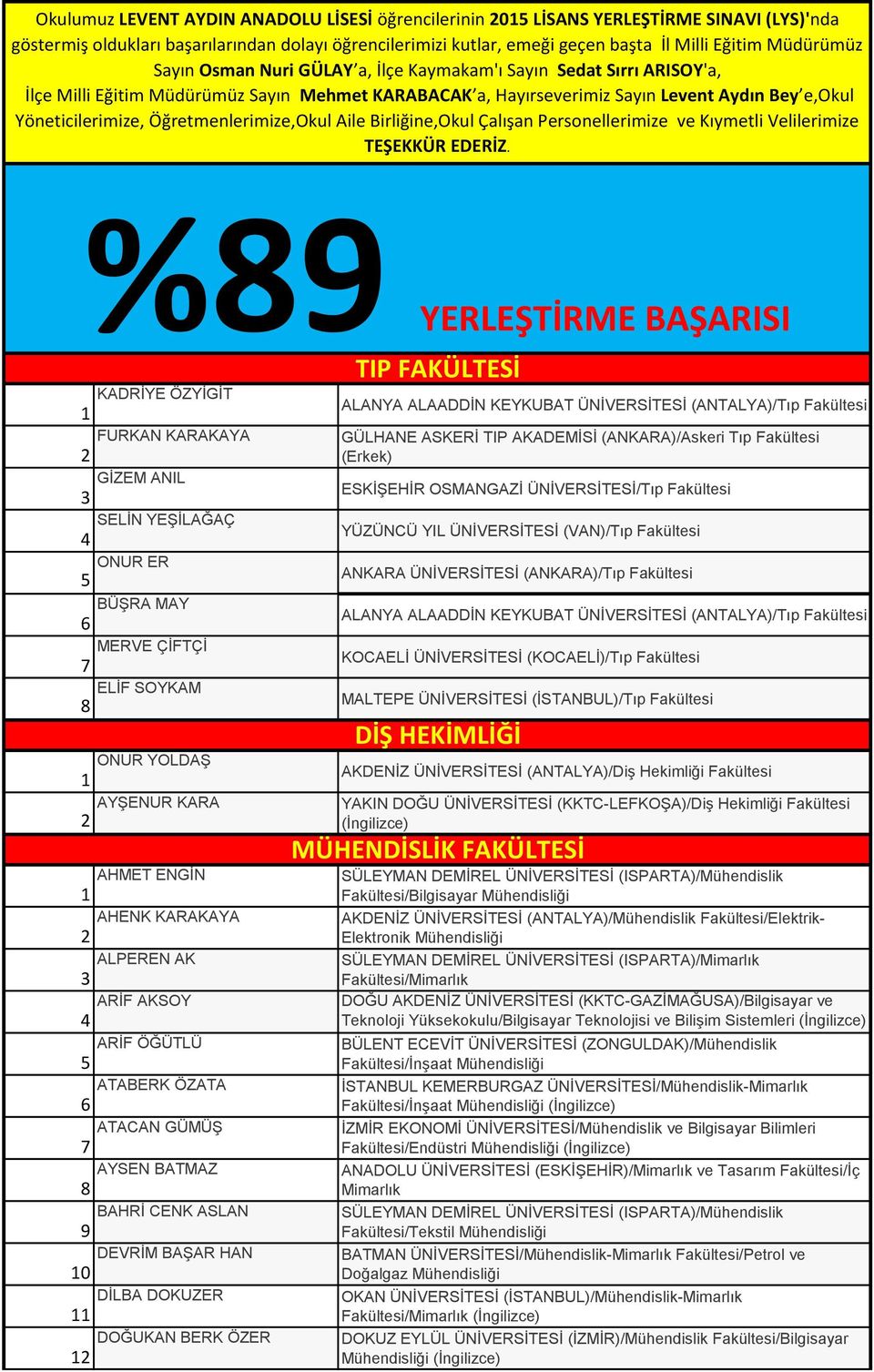 Okulumuz LEVENT AYDIN ANADOLU LİSESİ öğrencilerinin 2015 LİSANS YERLEŞTİRME SINAVI (LYS)'nda göstermiş oldukları başarılarından dolayı öğrencilerimizi kutlar, emeği geçen başta İl Milli Eğitim Müdürümüz Sayın Osman Nuri GÜLAY'a, İlçe Kaymakam'ı Sayın Sedat Sırrı ARISOY'a, İlçe Milli Eğitim Müdürümüz Sayın Mehmet KARABACAK'a, Hayırseverimiz Sayın Levent Aydın Bey'e,Okul Yöneticilerimize, Öğretmenlerimize,Okul Aile Birliğine,Okul Çalışan Personellerimize ve Kıymetli Velilerimize TEŞEKKÜR EDERİZ.

%89 YERLEŞTİRME BAŞARISI

TIP FAKÜLTESİ

| | | |
|---|---|---|
| 1 | KADRİYE ÖZYİĞİT | ALANYA ALAADDİN KEYKUBAT ÜNİVERSİTESİ (ANTALYA)/Tıp Fakültesi |
| 2 | FURKAN KARAKAYA | GÜLHANE ASKERİ TIP AKADEMİSİ (ANKARA)/Askeri Tıp Fakültesi (Erkek) |
| 3 | GİZEM ANIL | ESKİŞEHİR OSMANGAZİ ÜNİVERSİTESİ/Tıp Fakültesi |
| 4 | SELİN YEŞİLAĞAÇ | YÜZÜNCÜ YIL ÜNİVERSİTESİ (VAN)/Tıp Fakültesi |
| 5 | ONUR ER | ANKARA ÜNİVERSİTESİ (ANKARA)/Tıp Fakültesi |
| 6 | BÜŞRA MAY | ALANYA ALAADDİN KEYKUBAT ÜNİVERSİTESİ (ANTALYA)/Tıp Fakültesi |
| 7 | MERVE ÇİFTÇİ | KOCAELİ ÜNİVERSİTESİ (KOCAELİ)/Tıp Fakültesi |
| 8 | ELİF SOYKAM | MALTEPE ÜNİVERSİTESİ (İSTANBUL)/Tıp Fakültesi |

DİŞ HEKİMLİĞİ

| | | |
|---|---|---|
| 1 | ONUR YOLDAŞ | AKDENİZ ÜNİVERSİTESİ (ANTALYA)/Diş Hekimliği Fakültesi |
| 2 | AYŞENUR KARA | YAKIN DOĞU ÜNİVERSİTESİ (KKTC-LEFKOŞA)/Diş Hekimliği Fakültesi (İngilizce) |

MÜHENDİSLİK FAKÜLTESİ

| | | |
|---|---|---|
| 1 | AHMET ENGİN | SÜLEYMAN DEMİREL ÜNİVERSİTESİ (ISPARTA)/Mühendislik Fakültesi/Bilgisayar Mühendisliği |
| 2 | AHENK KARAKAYA | AKDENİZ ÜNİVERSİTESİ (ANTALYA)/Mühendislik Fakültesi/Elektrik-Elektronik Mühendisliği |
| 3 | ALPEREN AK | SÜLEYMAN DEMİREL ÜNİVERSİTESİ (ISPARTA)/Mimarlık Fakültesi/Mimarlık |
| 4 | ARİF AKSOY | DOĞU AKDENİZ ÜNİVERSİTESİ (KKTC-GAZİMAĞUSA)/Bilgisayar ve Teknoloji Yüksekokulu/Bilgisayar Teknolojisi ve Bilişim Sistemleri (İngilizce) |
| 5 | ARİF ÖĞÜTLÜ | BÜLENT ECEVİT ÜNİVERSİTESİ (ZONGULDAK)/Mühendislik Fakültesi/İnşaat Mühendisliği |
| 6 | ATABERK ÖZATA | İSTANBUL KEMERBURGAZ ÜNİVERSİTESİ/Mühendislik-Mimarlık Fakültesi/İnşaat Mühendisliği (İngilizce) |
| 7 | ATACAN GÜMÜŞ | İZMİR EKONOMİ ÜNİVERSİTESİ/Mühendislik ve Bilgisayar Bilimleri Fakültesi/Endüstri Mühendisliği (İngilizce) |
| 8 | AYSEN BATMAZ | ANADOLU ÜNİVERSİTESİ (ESKİŞEHİR)/Mimarlık ve Tasarım Fakültesi/İç Mimarlık |
| 9 | BAHRİ CENK ASLAN | SÜLEYMAN DEMİREL ÜNİVERSİTESİ (ISPARTA)/Mühendislik Fakültesi/Tekstil Mühendisliği |
| 10 | DEVRİM BAŞAR HAN | BATMAN ÜNİVERSİTESİ/Mühendislik-Mimarlık Fakültesi/Petrol ve Doğalgaz Mühendisliği |
| 11 | DİLBA DOKUZER | OKAN ÜNİVERSİTESİ (İSTANBUL)/Mühendislik-Mimarlık Fakültesi/Mimarlık (İngilizce) |
| 12 | DOĞUKAN BERK ÖZER | DOKUZ EYLÜL ÜNİVERSİTESİ (İZMİR)/Mühendislik Fakültesi/Bilgisayar Mühendisliği (İngilizce) |